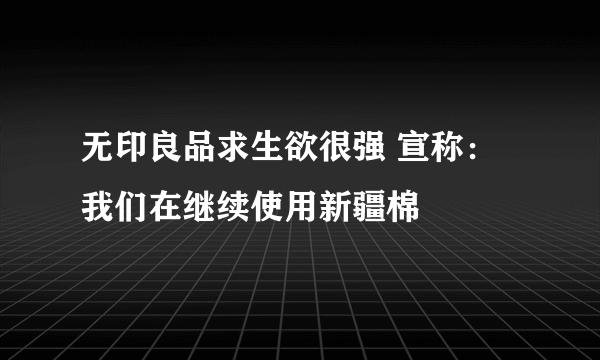 无印良品求生欲很强 宣称：我们在继续使用新疆棉